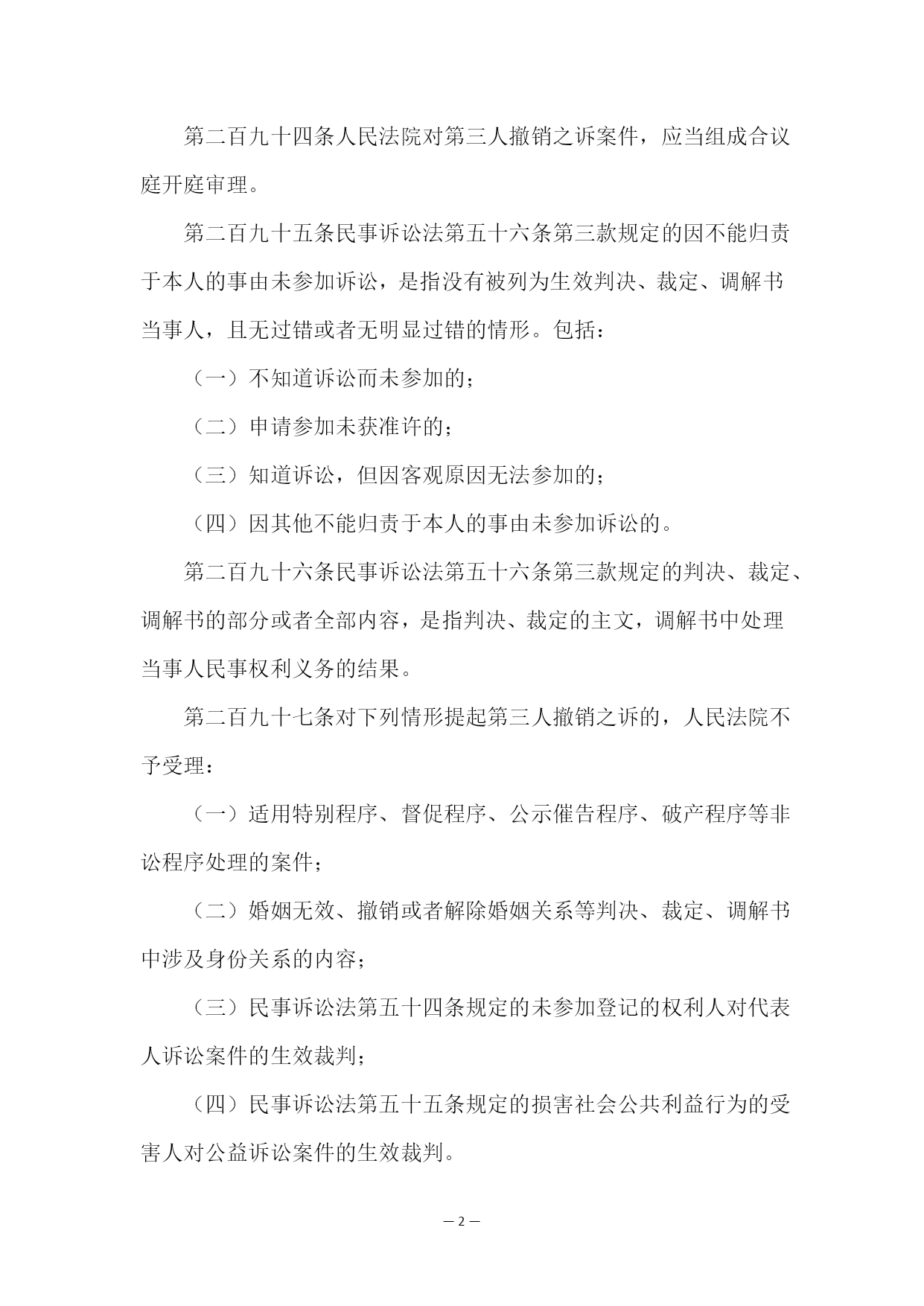 第二百九十四条人民法院对第三人撤销之诉案件，应当组成合议庭开庭审理。

第二百九十五条民事诉讼法第五十六条第三款规定的因不能归责于本人的事由未参加诉讼，是指没有被列为生效判决、裁定、调解书当事人，且无过错或者无明显过错的情形。包括：

（一）不知道诉讼而未参加的；

（二）申请参加未获准许的；

（三）知道诉讼，但因客观原因无法参加的；

（四）因其他不能归责于本人的事由未参加诉讼的。

第二百九十六条民事诉讼法第五十六条第三款规定的判决、裁定、调解书的部分或者全部内容，是指判决、裁定的主文，调解书中处理当事人民事权利义务的结果。

第二百九十七条对下列情形提起第三人撤销之诉的，人民法院不予受理：

（一）适用特别程序、督促程序、公示催告程序、破产程序等非讼程序处理的案件；

（二）婚姻无效、撤销或者解除婚姻关系等判决、裁定、调解书中涉及身份关系的内容；

（三）民事诉讼法第五十四条规定的未参加登记的权利人对代表人诉讼案件的生效裁判；

（四）民事诉讼法第五十五条规定的损害社会公共利益行为的受害人对公益诉讼案件的生效裁判。

— 2 —